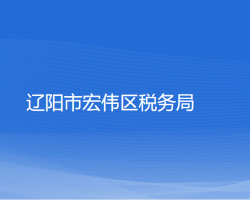 辽阳市宏伟区税务局